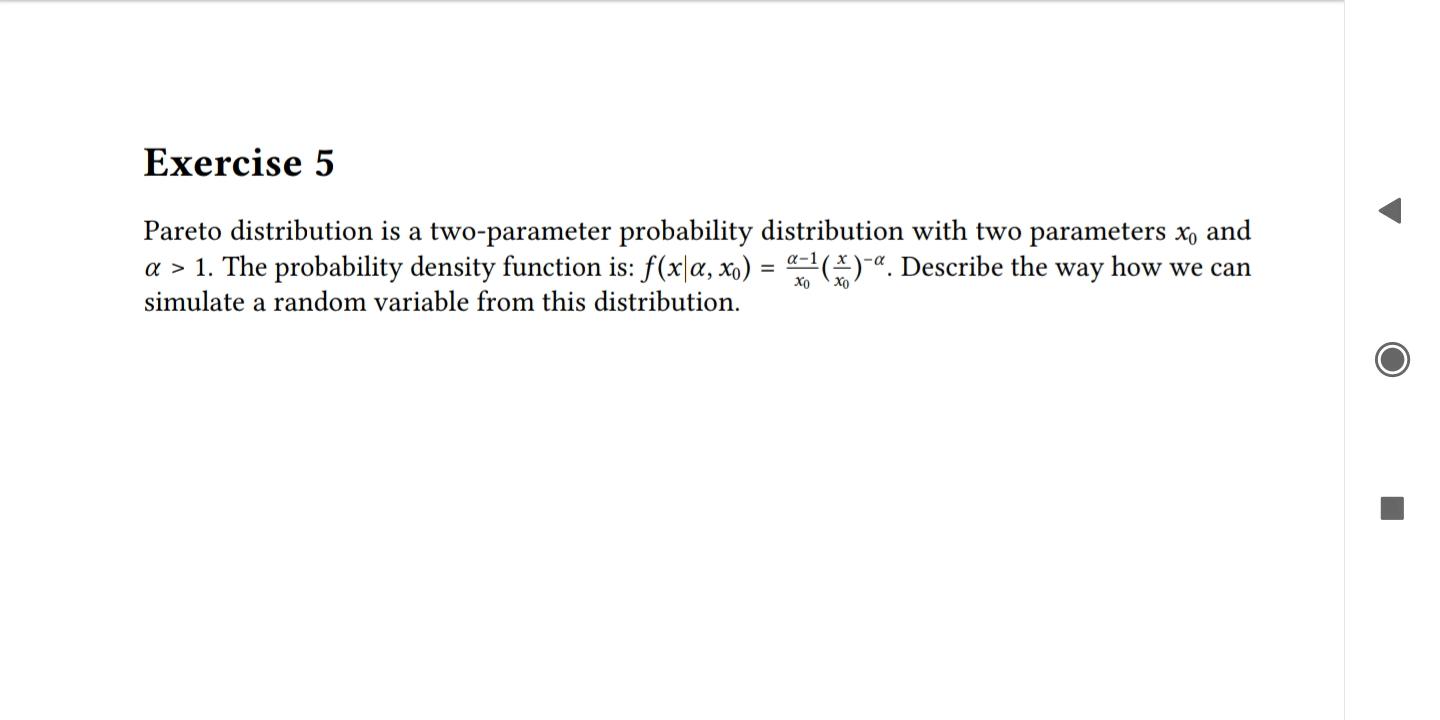 Exercise 5

Pareto distribution is a two-parameter probability distribution with two parameters $x_0$ and $\alpha > 1$. The probability density function is: $f(x|\alpha, x_0) = \frac{\alpha-1}{x_0}(\frac{x}{x_0})^{-\alpha}$. Describe the way how we can simulate a random variable from this distribution.